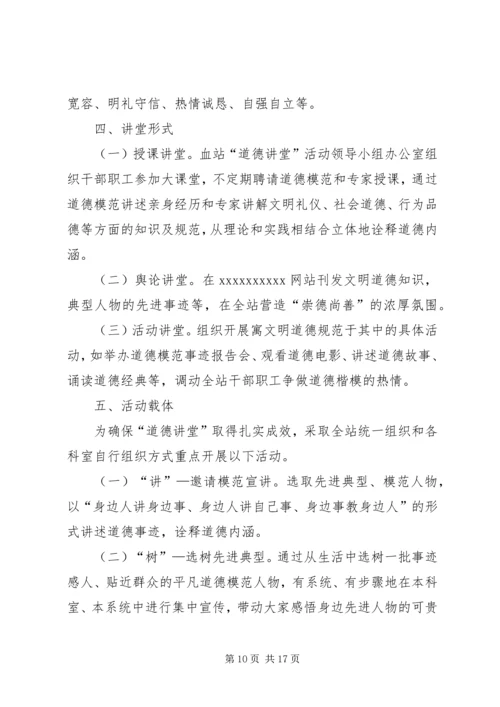 宽容、明礼守信、热情诚恳、自强自立等。

四、讲堂形式

（一）授课讲堂。血站“道德讲堂”活动领导小组办公室组织干部职工参加大课堂，不定期聘请道德模范和专家授课，通过道德模范讲述亲身经历和专家讲解文明礼仪、社会道德、行为品德等方面的知识及规范，从理论和实践相结合立体地诠释道德内涵。

（二）舆论讲堂。在 xxxxxxxxxx 网站刊发文明道德知识，典型人物的先进事迹等，在全站营造“崇德尚善”的浓厚氛围。

（三）活动讲堂。组织开展寓文明道德规范于其中的具体活动，如举办道德模范事迹报告会、观看道德电影、讲述道德故事、诵读道德经典等，调动全站干部职工争做道德楷模的热情。

五、活动载体

为确保“道德讲堂”取得扎实成效，采取全站统一组织和各科室自行组织方式重点开展以下活动。

（一）“讲”—邀请模范宣讲。选取先进典型、模范人物，以“身边人讲身边事、身边人讲自己事、身边事教身边人”的形式讲述道德事迹，诠释道德内涵。

（二）“树”—选树先进典型。通过从生活中选树一批事迹感人、贴近群众的平凡道德模范人物，有系统、有步骤地在本科室、本系统中进行集中宣传，带动大家感悟身边先进人物的可贵

第 10 页 共 17 页